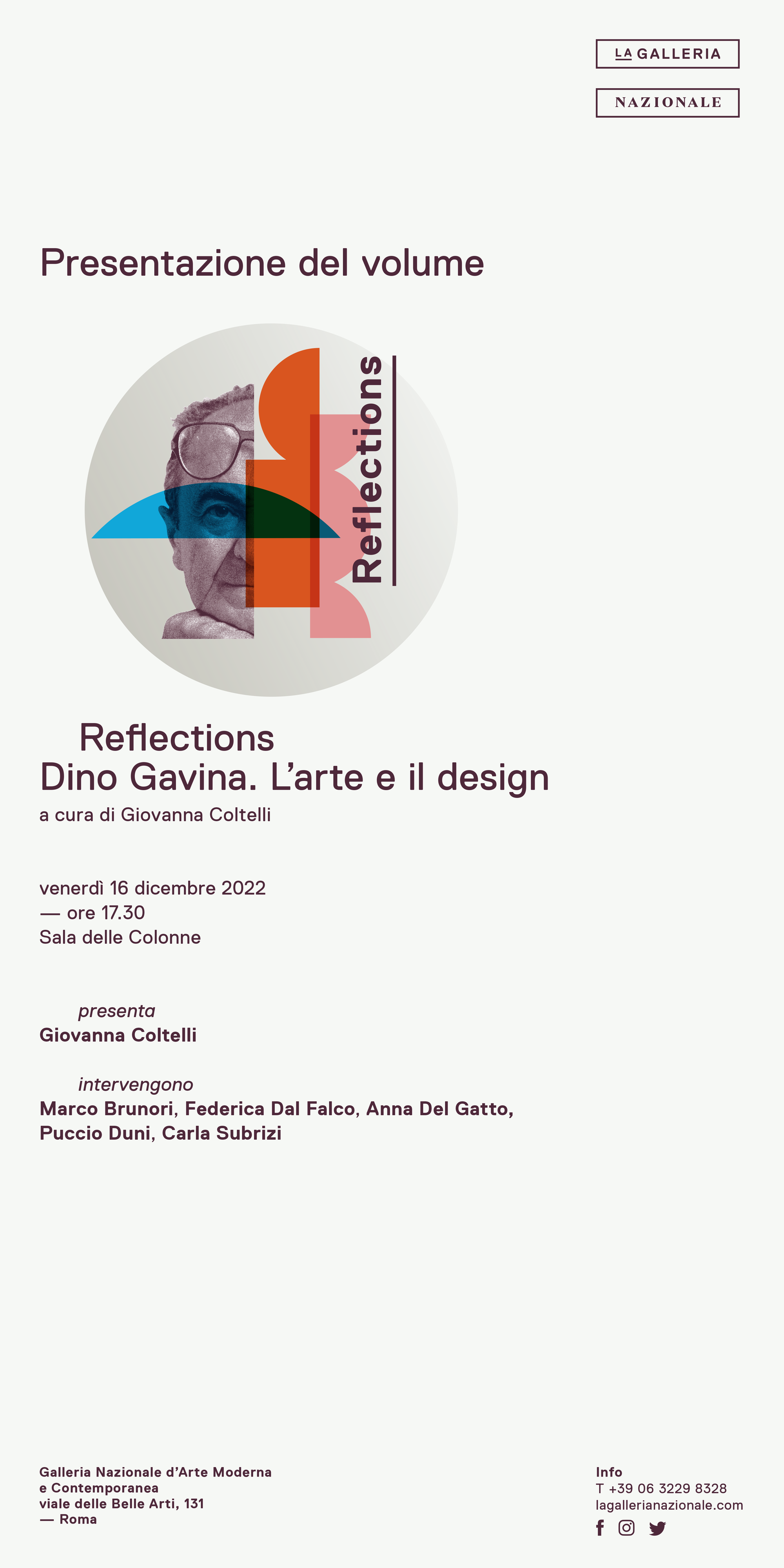 LA GALLERIA

NAZIONALE

Presentazione del volume

Reflections

Reflections
Dino Gavina. L'arte e il design

a cura di Giovanna Coltelli

venerdì 16 dicembre 2022
— ore 17.30
Sala delle Colonne

presenta
Giovanna Coltelli

intervengono
Marco Brunori, Federica Dal Falco, Anna Del Gatto,
Puccio Duni, Carla Subrizi

Galleria Nazionale d'Arte Moderna
e Contemporanea
viale delle Belle Arti, 131
— Roma

Info
T +39 06 3229 8328
lagallerianazionale.com